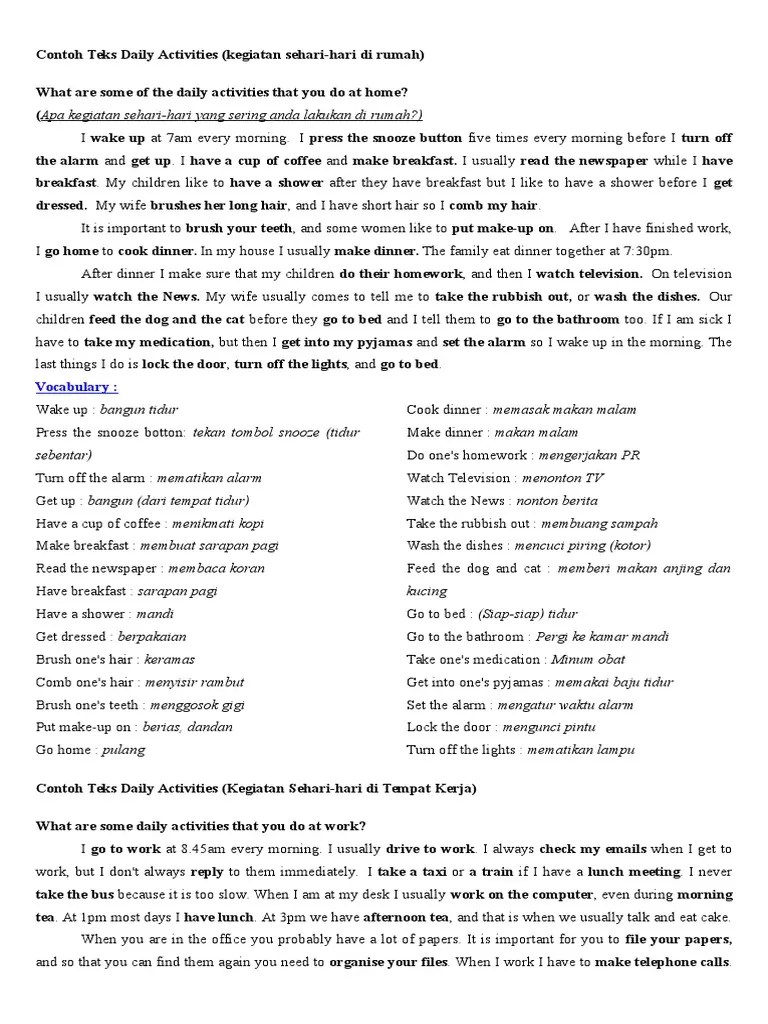 Contoh Teks Daily Activities (kegiatan sehari-hari di rumah)

What are some of the daily activities that you do at home?
(Apa kegiatan sehari-hari yang sering anda lakukan di rumah?)

I wake up at 7am every morning. I press the snooze button five times every morning before I turn off the alarm and get up. I have a cup of coffee and make breakfast. I usually read the newspaper while I have breakfast. My children like to have a shower after they have breakfast but I like to have a shower before I get dressed. My wife brushes her long hair, and I have short hair so I comb my hair.

It is important to brush your teeth, and some women like to put make-up on. After I have finished work, I go home to cook dinner. In my house I usually make dinner. The family eat dinner together at 7:30pm.

After dinner I make sure that my children do their homework, and then I watch television. On television I usually watch the News. My wife usually comes to tell me to take the rubbish out, or wash the dishes. Our children feed the dog and the cat before they go to bed and I tell them to go to the bathroom too. If I am sick I have to take my medication, but then I get into my pyjamas and set the alarm so I wake up in the morning. The last things I do is lock the door, turn off the lights, and go to bed.

Vocabulary :

Wake up : bangun tidur
Press the snooze botton: tekan tombol snooze (tidur sebentar)
Turn off the alarm : mematikan alarm
Get up : bangun (dari tempat tidur)
Have a cup of coffee : menikmati kopi
Make breakfast : membuat sarapan pagi
Read the newspaper : membaca koran
Have breakfast : sarapan pagi
Have a shower : mandi
Get dressed : berpakaian
Brush one's hair : keramas
Comb one's hair : menyisir rambut
Brush one's teeth : menggosok gigi
Put make-up on : berias, dandan
Go home : pulang

Cook dinner : memasak makan malam
Make dinner : makan malam
Do one's homework : mengerjakan PR
Watch Television : menonton TV
Watch the News : nonton berita
Take the rubbish out : membuang sampah
Wash the dishes : mencuci piring (kotor)
Feed the dog and cat : memberi makan anjing dan kucing
Go to bed : (Siap-siap) tidur
Go to the bathroom : Pergi ke kamar mandi
Take one's medication : Minum obat
Get into one's pyjamas : memakai baju tidur
Set the alarm : mengatur waktu alarm
Lock the door : mengunci pintu
Turn off the lights : mematikan lampu

Contoh Teks Daily Activities (Kegiatan Sehari-hari di Tempat Kerja)

What are some daily activities that you do at work?

I go to work at 8.45am every morning. I usually drive to work. I always check my emails when I get to work, but I don't always reply to them immediately. I take a taxi or a train if I have a lunch meeting. I never take the bus because it is too slow. When I am at my desk I usually work on the computer, even during morning tea. At 1pm most days I have lunch. At 3pm we have afternoon tea, and that is when we usually talk and eat cake.

When you are in the office you probably have a lot of papers. It is important for you to file your papers, and so that you can find them again you need to organise your files. When I work I have to make telephone calls.